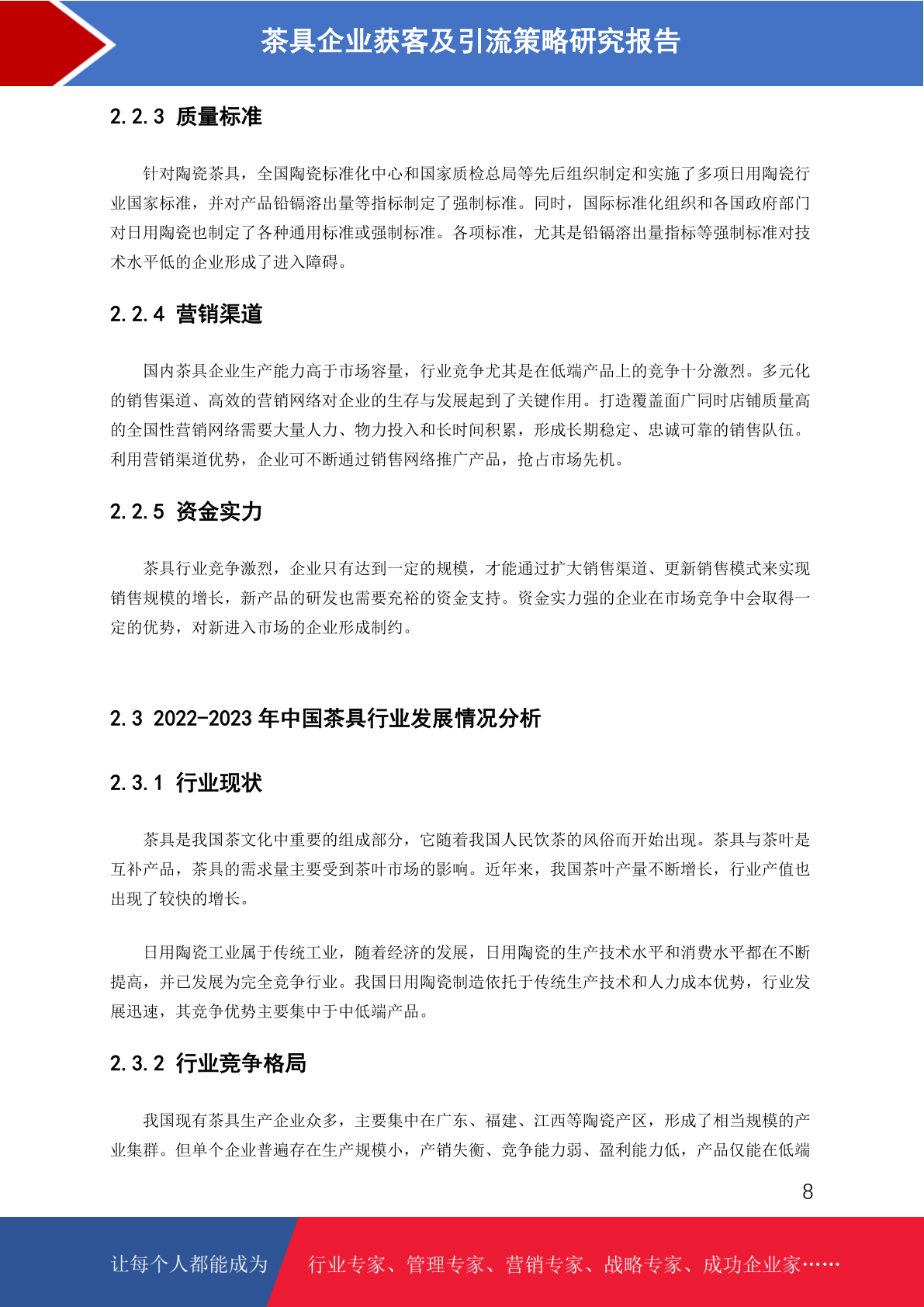 茶具企业获客及引流策略研究报告

2.2.3 质量标准

针对陶瓷茶具，全国陶瓷标准化中心和国家质检总局等先后组织制定和实施了多项日用陶瓷行业国家标准，并对产品铅镉溶出量等指标制定了强制标准。同时，国际标准化组织和各国政府部门对日用陶瓷也制定了各种通用标准或强制标准。各项标准，尤其是铅镉溶出量指标等强制标准对技术水平低的企业形成了进入障碍。

2.2.4 营销渠道

国内茶具企业生产能力高于市场容量，行业竞争尤其是在低端产品上的竞争十分激烈。多元化的销售渠道、高效的营销网络对企业的生存与发展起到了关键作用。打造覆盖面广同时店铺质量高的全国性营销网络需要大量人力、物力投入和长时间积累，形成长期稳定、忠诚可靠的销售队伍。利用营销渠道优势，企业可不断通过销售网络推广产品，抢占市场先机。

2.2.5 资金实力

茶具行业竞争激烈，企业只有达到一定的规模，才能通过扩大销售渠道、更新销售模式来实现销售规模的增长，新产品的研发也需要充裕的资金支持。资金实力强的企业在市场竞争中会取得一定的优势，对新进入市场的企业形成制约。

2.3 2022-2023 年中国茶具行业发展情况分析

2.3.1 行业现状

茶具是我国茶文化中重要的组成部分，它随着我国人民饮茶的风俗而开始出现。茶具与茶叶是互补产品，茶具的需求量主要受到茶叶市场的影响。近年来，我国茶叶产量不断增长，行业产值也出现了较快的增长。

日用陶瓷工业属于传统工业，随着经济的发展，日用陶瓷的生产技术水平和消费水平都在不断提高，并已发展为完全竞争行业。我国日用陶瓷制造依托于传统生产技术和人力成本优势，行业发展迅速，其竞争优势主要集中于中低端产品。

2.3.2 行业竞争格局

我国现有茶具生产企业众多，主要集中在广东、福建、江西等陶瓷产区，形成了相当规模的产业集群。但单个企业普遍存在生产规模小，产销失衡、竞争能力弱、盈利能力低，产品仅能在低端

8

让每个人都能成为 行业专家、管理专家、营销专家、战略专家、成功企业家……